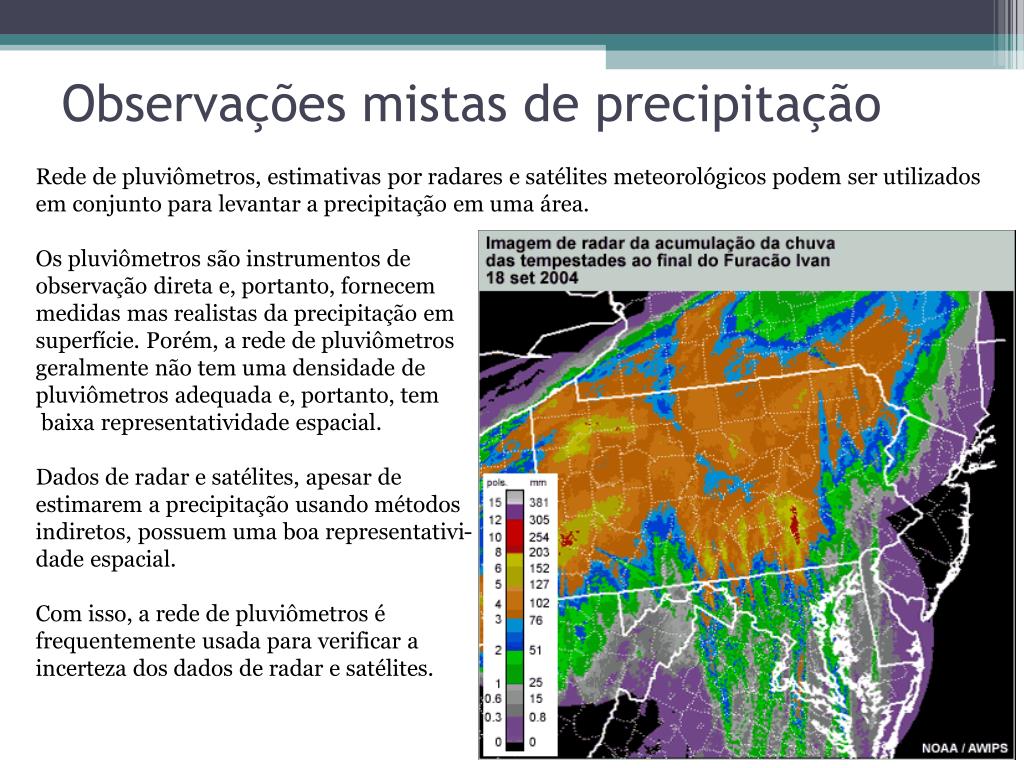 Observações mistas de precipitação

Rede de pluviômetros, estimativas por radares e satélites meteorológicos podem ser utilizados em conjunto para levantar a precipitação em uma área.

Os pluviômetros são instrumentos de observação direta e, portanto, fornecem medidas mas realistas da precipitação em superfície. Porém, a rede de pluviômetros geralmente não tem uma densidade de pluviômetros adequada e, portanto, tem baixa representatividade espacial.

Dados de radar e satélites, apesar de estimarem a precipitação usando métodos indiretos, possuem uma boa representatividade espacial.

Com isso, a rede de pluviômetros é frequentemente usada para verificar a incerteza dos dados de radar e satélites.

Imagem de radar da acumulação da chuva das tempestades ao final do Furacão Ivan
18 set 2004

| pols. | mm |
|---|---|
| 15 | 381 |
| 12 | 305 |
| 10 | 254 |
| 8 | 203 |
| 6 | 152 |
| 5 | 127 |
| 4 | 102 |
| 3 | 76 |
| 2 | 51 |
| 1 | 25 |
| 0.6 | 15 |
| 0.3 | 0.8 |
| 0 | 0 |

NOAA / AWIPS